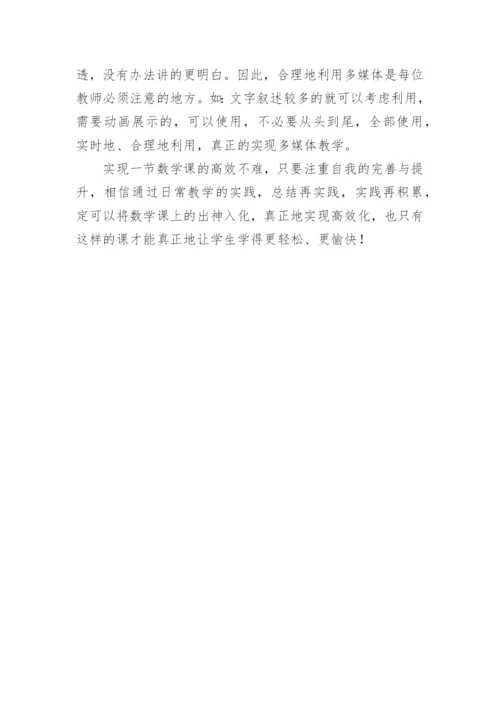 透，没有办法讲的更明白。因此，合理地利用多媒体是每位教师必须注意的地方。如：文字叙述较多的就可以考虑利用，需要动画展示的，可以使用，不必要从头到尾，全部使用，实时地、合理地利用，真正的实现多媒体教学。

实现一节数学课的高效不难，只要注重自我的完善与提升，相信通过日常教学的实践，总结再实践，实践再积累，定可以将数学课上的出神入化，真正地实现高效化，也只有这样的课才能真正地让学生学得更轻松、更愉快！